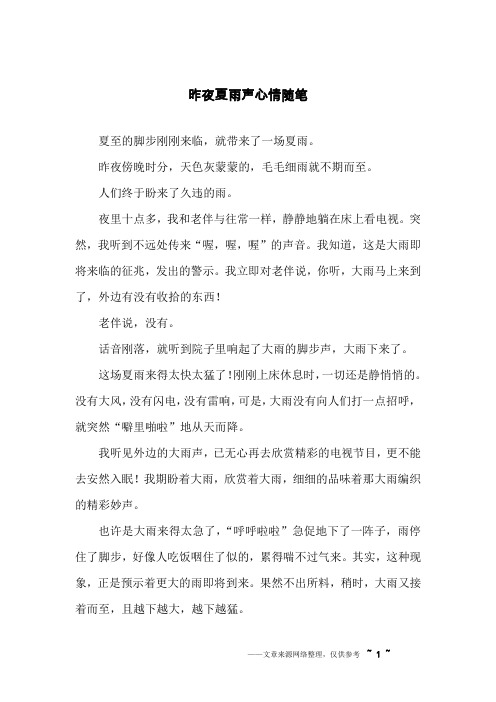 昨夜夏雨声心情随笔

夏至的脚步刚刚来临，就带来了一场夏雨。

昨夜傍晚时分，天色灰蒙蒙的，毛毛细雨就不期而至。

人们终于盼来了久违的雨。

夜里十点多，我和老伴与往常一样，静静地躺在床上看电视。突然，我听到不远处传来“喔，喔，喔”的声音。我知道，这是大雨即将来临的征兆，发出的警示。我立即对老伴说，你听，大雨马上来到了，外边有没有收拾的东西！

老伴说，没有。

话音刚落，就听到院子里响起了大雨的脚步声，大雨下来了。

这场夏雨来得太快太猛了！刚刚上床休息时，一切还是静悄悄的。没有大风，没有闪电，没有雷响，可是，大雨没有向人们打一点招呼，就突然“噼里啪啦”地从天而降。

我听见外边的大雨声，已无心再去欣赏精彩的电视节目，更不能去安然入眠！我期盼着大雨，欣赏着大雨，细细的品味着那大雨编织的精彩妙声。

也许是大雨来得太急了，“呼呼啦啦”急促地下了一阵子，雨停住了脚步，好像人吃饭咽住了似的，累得喘不过气来。其实，这种现象，正是预示着更大的雨即将到来。果然不出所料，稍时，大雨又接着而至，且越下越大，越下越猛。

——文章来源网络整理，仅供参考 ~ 1 ~